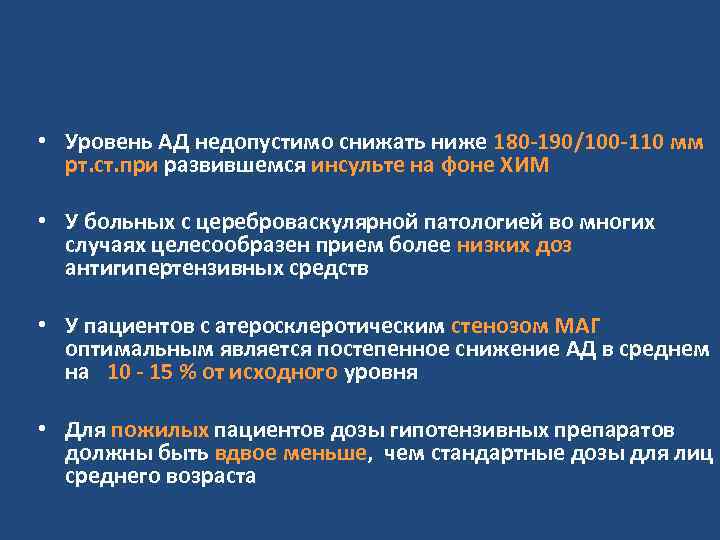 • Уровень АД недопустимо снижать ниже 180-190/100-110 мм рт.ст.при развившемся инсульте на фоне ХИМ

• У больных с цереброваскулярной патологией во многих случаях целесообразен прием более низких доз антигипертензивных средств

• У пациентов с атеросклеротическим стенозом МАГ оптимальным является постепенное снижение АД в среднем на 10 - 15 % от исходного уровня

• Для пожилых пациентов дозы гипотензивных препаратов должны быть вдвое меньше, чем стандартные дозы для лиц среднего возраста